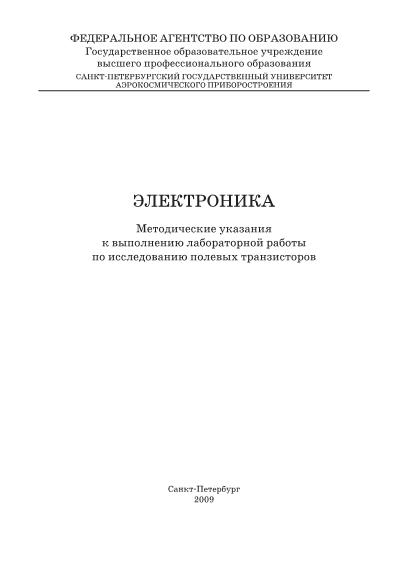 ФЕДЕРАЛЬНОЕ АГЕНТСТВО ПО ОБРАЗОВАНИЮ
Государственное образовательное учреждение
высшего профессионального образования
САНКТ-ПЕТЕРБУРГСКИЙ ГОСУДАРСТВЕННЫЙ УНИВЕРСИТЕТ
АЭРОКОСМИЧЕСКОГО ПРИБОРОСТРОЕНИЯ

ЭЛЕКТРОНИКА

Методические указания
к выполнению лабораторной работы
по исследованию полевых транзисторов

Санкт-Петербург
2009